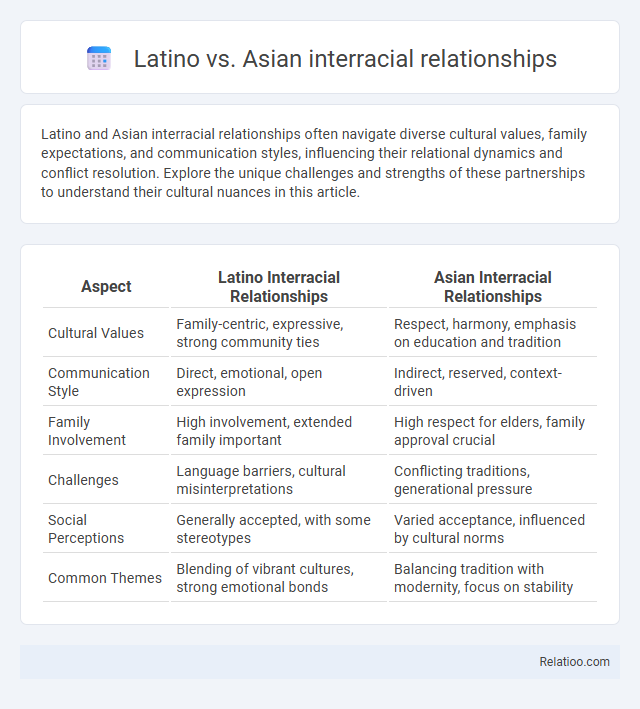 Latino vs. Asian interracial relationships

Latino and Asian interracial relationships often navigate diverse cultural values, family expectations, and communication styles, influencing their relational dynamics and conflict resolution. Explore the unique challenges and strengths of these partnerships to understand their cultural nuances in this article.

| Aspect | Latino Interracial Relationships | Asian Interracial Relationships |
|---|---|---|
| Cultural Values | Family-centric, expressive, strong community ties | Respect, harmony, emphasis on education and tradition |
| Communication Style | Direct, emotional, open expression | Indirect, reserved, context-driven |
| Family Involvement | High involvement, extended family important | High respect for elders, family approval crucial |
| Challenges | Language barriers, cultural misinterpretations | Conflicting traditions, generational pressure |
| Social Perceptions | Generally accepted, with some stereotypes | Varied acceptance, influenced by cultural norms |
| Common Themes | Blending of vibrant cultures, strong emotional bonds | Balancing tradition with modernity, focus on stability |

Relatioo.com